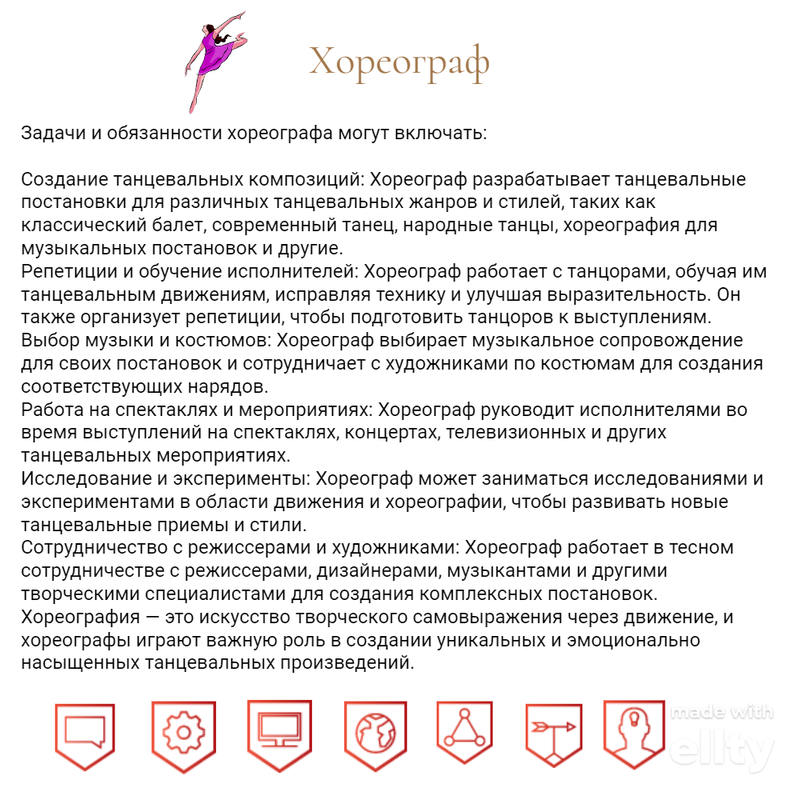 Хореограф

Задачи и обязанности хореографа могут включать:

Создание танцевальных композиций: Хореограф разрабатывает танцевальные постановки для различных танцевальных жанров и стилей, таких как классический балет, современный танец, народные танцы, хореография для музыкальных постановок и другие.
Репетиции и обучение исполнителей: Хореограф работает с танцорами, обучая им танцевальным движениям, исправляя технику и улучшая выразительность. Он также организует репетиции, чтобы подготовить танцоров к выступлениям.
Выбор музыки и костюмов: Хореограф выбирает музыкальное сопровождение для своих постановок и сотрудничает с художниками по костюмам для создания соответствующих нарядов.
Работа на спектаклях и мероприятиях: Хореограф руководит исполнителями во время выступлений на спектаклях, концертах, телевизионных и других танцевальных мероприятиях.
Исследование и эксперименты: Хореограф может заниматься исследованиями и экспериментами в области движения и хореографии, чтобы развивать новые танцевальные приемы и стили.
Сотрудничество с режиссерами и художниками: Хореограф работает в тесном сотрудничестве с режиссерами, дизайнерами, музыкантами и другими творческими специалистами для создания комплексных постановок.
Хореография — это искусство творческого самовыражения через движение, и хореографы играют важную роль в создании уникальных и эмоционально насыщенных танцевальных произведений.

made with
ellty